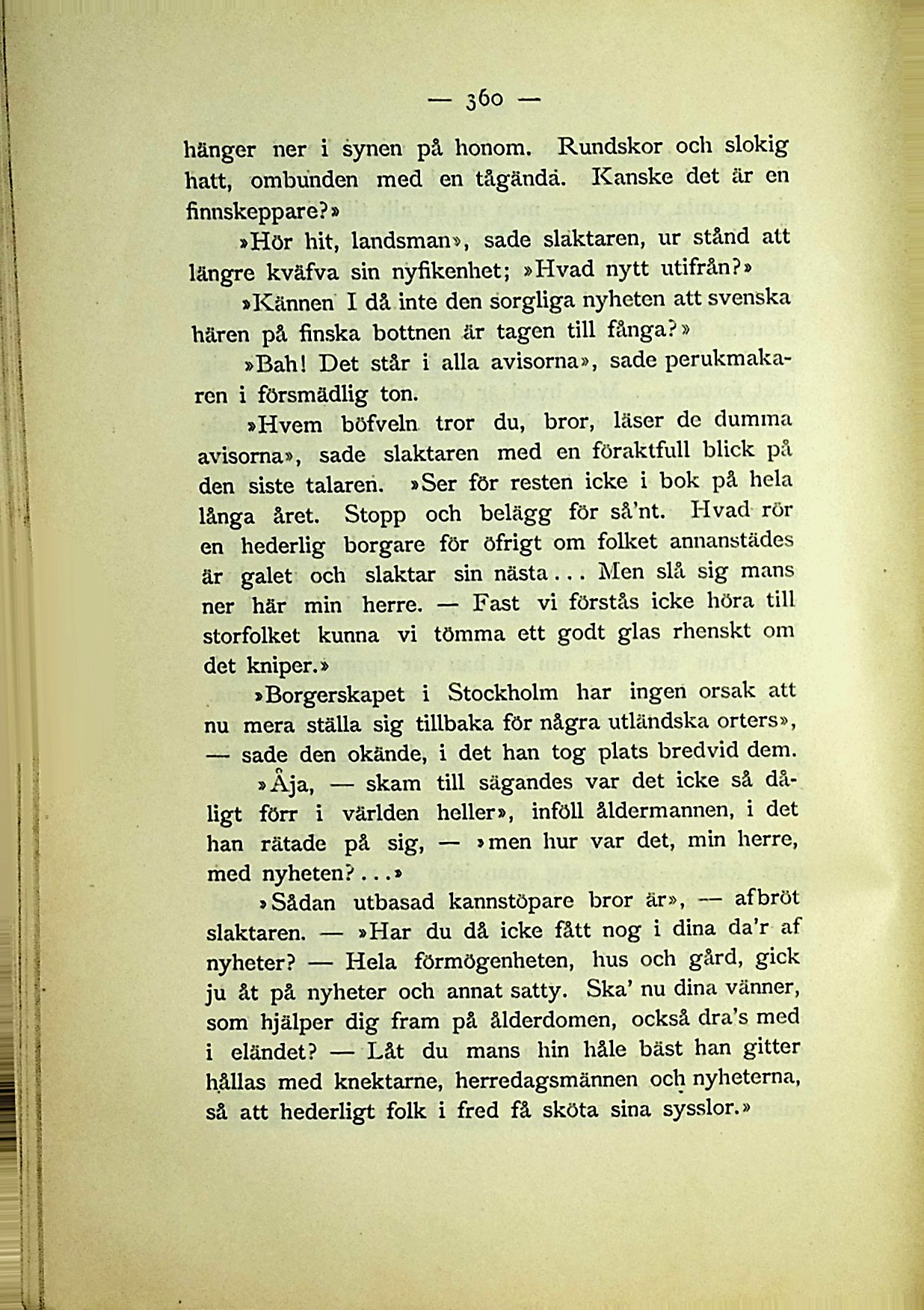 — 360 —

hänger ner i synen på honom. Rundskor och slokig hatt, ombunden med en tågända. Kanske det är en finnskeppare?»

»Hör hit, landsman», sade slaktaren, ur stånd att längre kväfva sin nyfikenhet; »Hvad nytt utifrån?»

»Kännen I då inte den sorgliga nyheten att svenska hären på finska bottnen är tagen till fånga?»

»Bah! Det står i alla avisorna», sade perukmakaren i försmädlig ton.

»Hvem böfveln tror du, bror, läser de dumma avisorna», sade slaktaren med en föraktfull blick på den siste talaren. »Ser för resten icke i bok på hela långa året. Stopp och belägg för så'nt. Hvad rör en hederlig borgare för öfrigt om folket annanstädes är galet och slaktar sin nästa... Men slå sig mans ner här min herre. — Fast vi förstås icke höra till storfolket kunna vi tömma ett godt glas rhenskt om det kniper.»

»Borgerskapet i Stockholm har ingen orsak att nu mera ställa sig tillbaka för några utländska orters», — sade den okände, i det han tog plats bredvid dem.

»Åja, — skam till sägandes var det icke så dåligt förr i världen heller», inföll åldermannen, i det han rätade på sig, — »men hur var det, min herre, med nyheten?...»

»Sådan utbasad kannstöpare bror är», — afbröt slaktaren. — »Har du då icke fått nog i dina da'r af nyheter? — Hela förmögenheten, hus och gård, gick ju åt på nyheter och annat satty. Ska' nu dina vänner, som hjälper dig fram på ålderdomen, också dra's med i eländet? — Låt du mans hin håle bäst han gitter hållas med knektarne, herredagsmännen och nyheterna, så att hederligt folk i fred få sköta sina sysslor.»